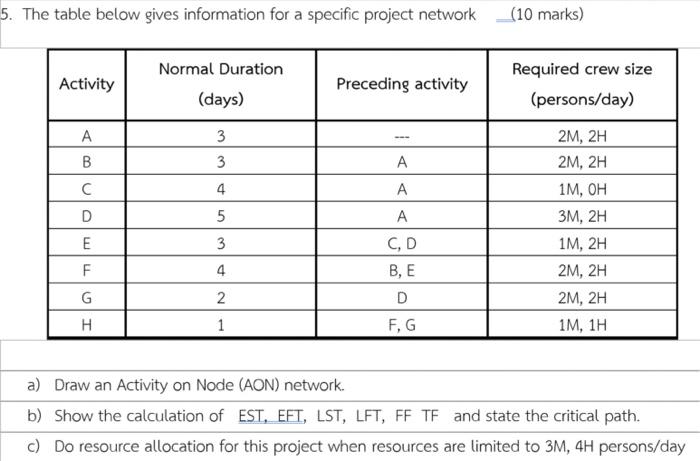 5. The table below gives information for a specific project network (10 marks)

| Activity | Normal Duration (days) | Preceding activity | Required crew size (persons/day) |
|---|---|---|---|
| A | 3 | --- | 2M, 2H |
| B | 3 | A | 2M, 2H |
| C | 4 | A | 1M, 0H |
| D | 5 | A | 3M, 2H |
| E | 3 | C, D | 1M, 2H |
| F | 4 | B, E | 2M, 2H |
| G | 2 | D | 2M, 2H |
| H | 1 | F, G | 1M, 1H |

a) Draw an Activity on Node (AON) network.

b) Show the calculation of EST, EFT, LST, LFT, FF TF and state the critical path.

c) Do resource allocation for this project when resources are limited to 3M, 4H persons/day